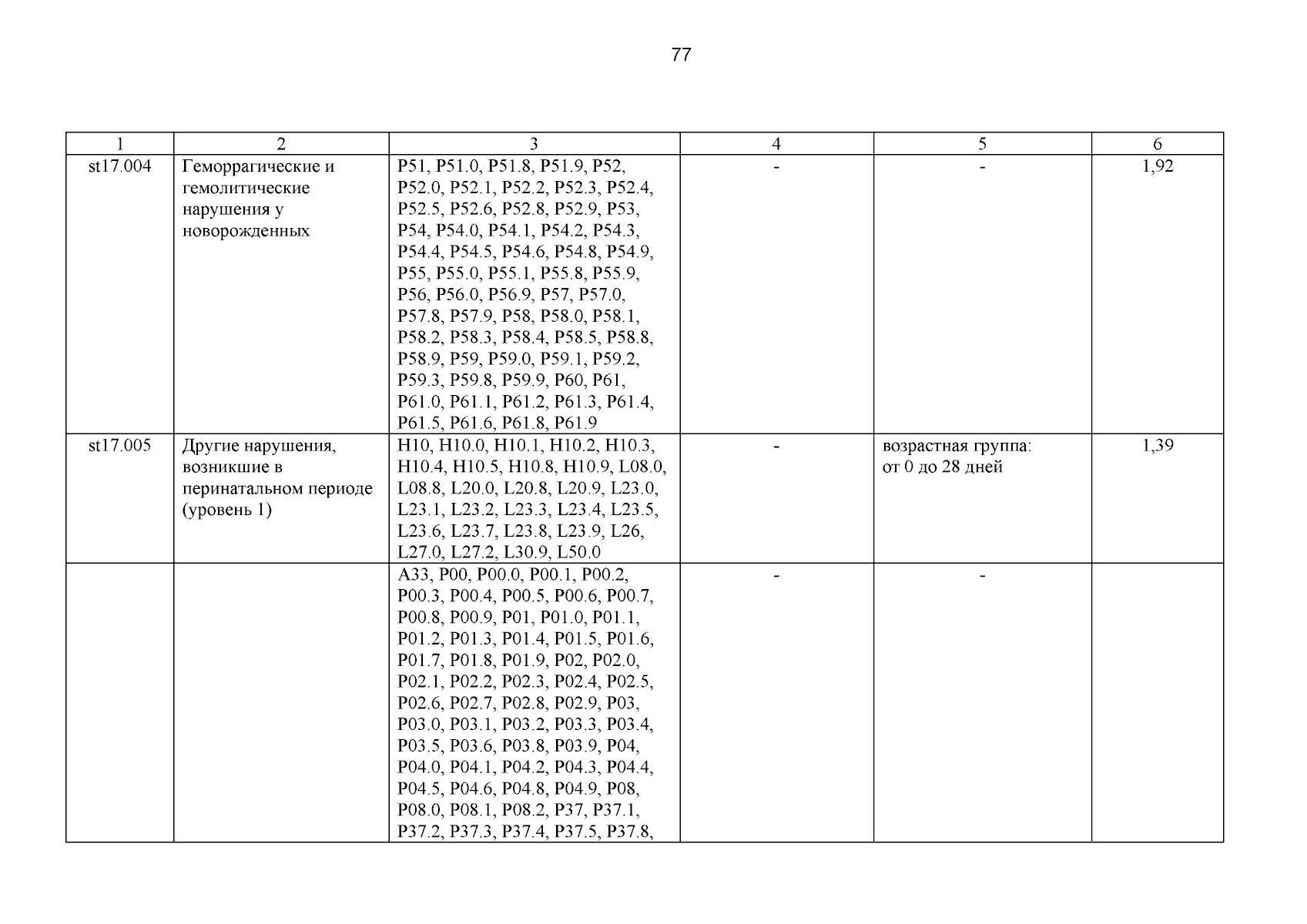 77

| 1 | 2 | 3 | 4 | 5 | 6 |
|---|---|---|---|---|---|
| st17.004 | Геморрагические и гемолитические нарушения у новорожденных | P51, P51.0, P51.8, P51.9, P52, P52.0, P52.1, P52.2, P52.3, P52.4, P52.5, P52.6, P52.8, P52.9, P53, P54, P54.0, P54.1, P54.2, P54.3, P54.4, P54.5, P54.6, P54.8, P54.9, P55, P55.0, P55.1, P55.8, P55.9, P56, P56.0, P56.9, P57, P57.0, P57.8, P57.9, P58, P58.0, P58.1, P58.2, P58.3, P58.4, P58.5, P58.8, P58.9, P59, P59.0, P59.1, P59.2, P59.3, P59.8, P59.9, P60, P61, P61.0, P61.1, P61.2, P61.3, P61.4, P61.5, P61.6, P61.8, P61.9 | - | - | 1,92 |
| st17.005 | Другие нарушения, возникшие в перинатальном периоде (уровень 1) | H10, H10.0, H10.1, H10.2, H10.3, H10.4, H10.5, H10.8, H10.9, L08.0, L08.8, L20.0, L20.8, L20.9, L23.0, L23.1, L23.2, L23.3, L23.4, L23.5, L23.6, L23.7, L23.8, L23.9, L26, L27.0, L27.2, L30.9, L50.0 | - | возрастная группа: от 0 до 28 дней | 1,39 |
| | | A33, P00, P00.0, P00.1, P00.2, P00.3, P00.4, P00.5, P00.6, P00.7, P00.8, P00.9, P01, P01.0, P01.1, P01.2, P01.3, P01.4, P01.5, P01.6, P01.7, P01.8, P01.9, P02, P02.0, P02.1, P02.2, P02.3, P02.4, P02.5, P02.6, P02.7, P02.8, P02.9, P03, P03.0, P03.1, P03.2, P03.3, P03.4, P03.5, P03.6, P03.8, P03.9, P04, P04.0, P04.1, P04.2, P04.3, P04.4, P04.5, P04.6, P04.8, P04.9, P08, P08.0, P08.1, P08.2, P37, P37.1, P37.2, P37.3, P37.4, P37.5, P37.8, | - | - | |